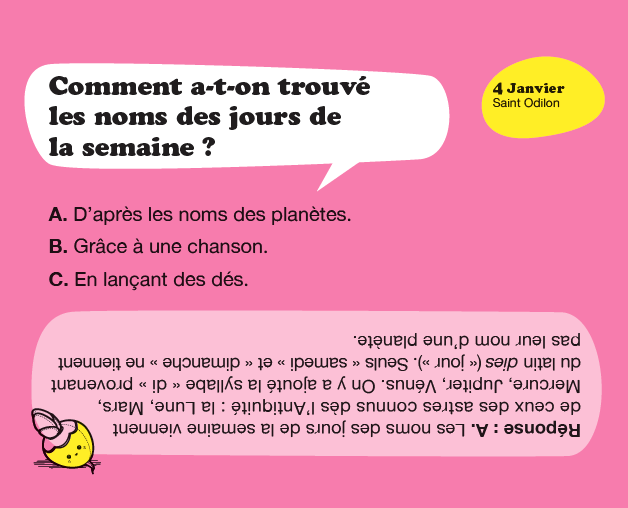 Comment a-t-on trouvé les noms des jours de la semaine ?

4 Janvier
Saint Odilon

A. D'après les noms des planètes.

B. Grâce à une chanson.

C. En lançant des dés.

Réponse : A. Les noms des jours de la semaine viennent de ceux des astres connus dès l'Antiquité : la Lune, Mars, Mercure, Jupiter, Vénus. On y a ajouté la syllabe « di » provenant du latin dies (« jour »). Seuls « samedi » et « dimanche » ne tiennent pas leur nom d'une planète.